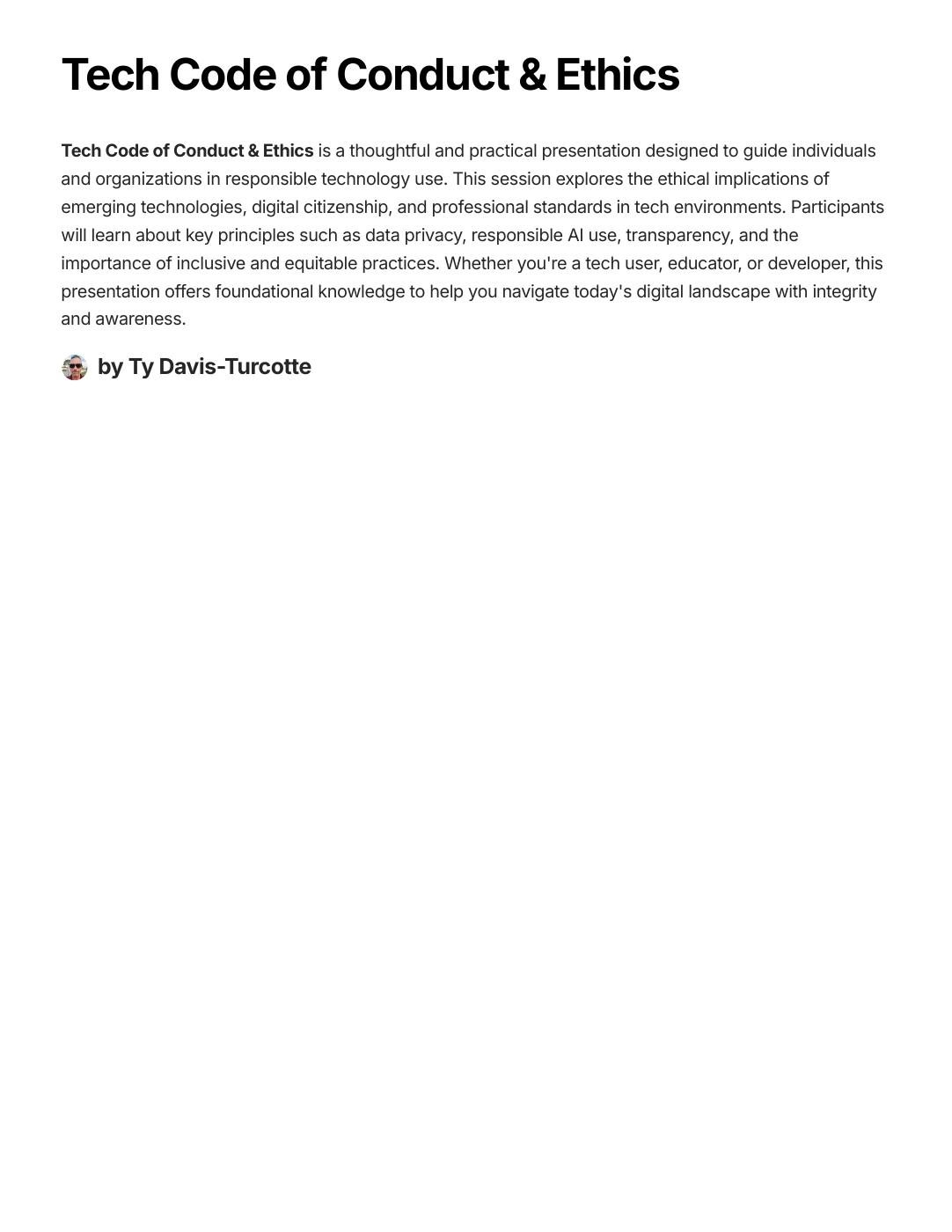 Tech Code of Conduct & Ethics

Tech Code of Conduct & Ethics is a thoughtful and practical presentation designed to guide individuals and organizations in responsible technology use. This session explores the ethical implications of emerging technologies, digital citizenship, and professional standards in tech environments. Participants will learn about key principles such as data privacy, responsible AI use, transparency, and the importance of inclusive and equitable practices. Whether you're a tech user, educator, or developer, this presentation offers foundational knowledge to help you navigate today's digital landscape with integrity and awareness.

by Ty Davis-Turcotte